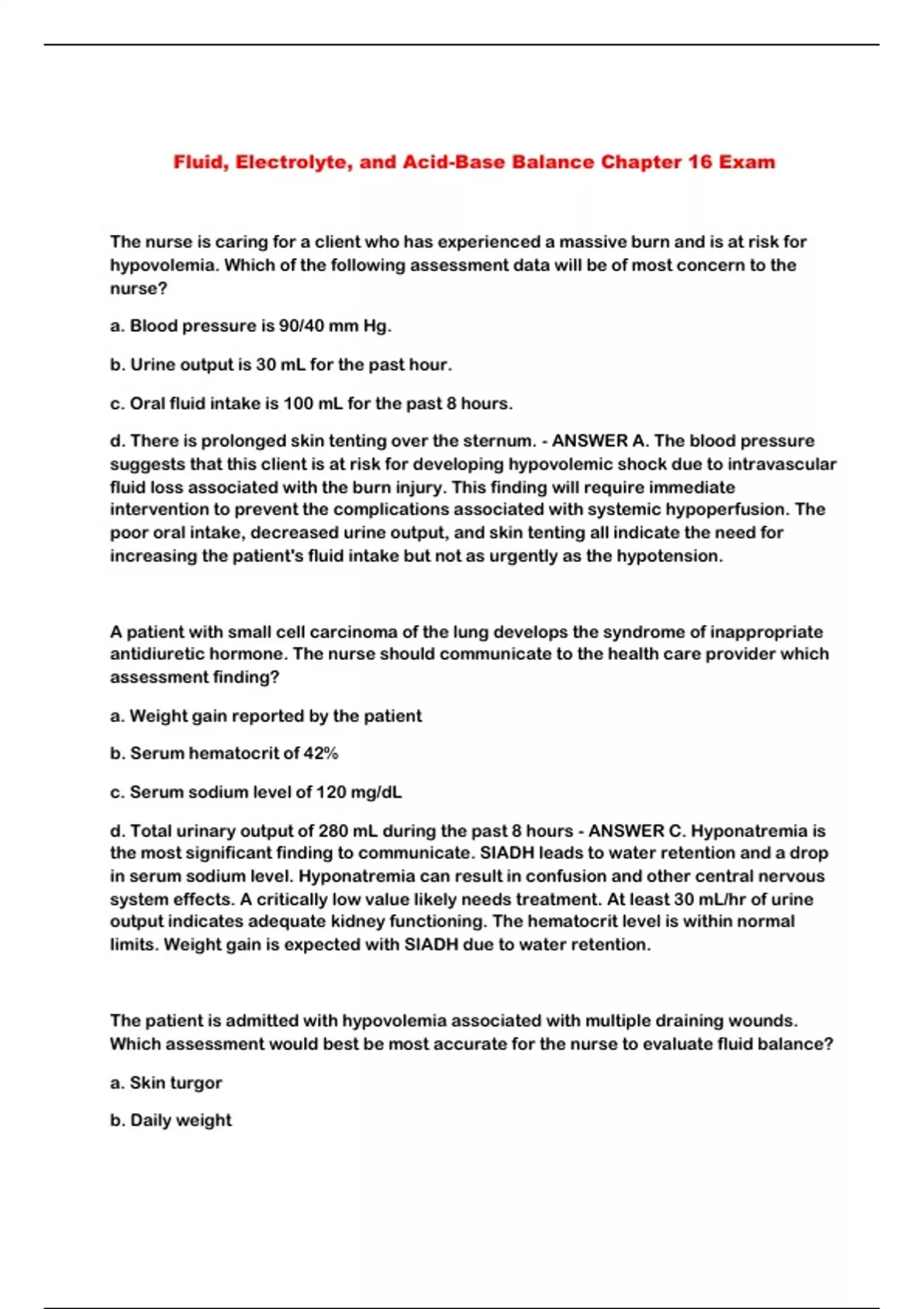 Fluid, Electrolyte, and Acid-Base Balance Chapter 16 Exam

The nurse is caring for a client who has experienced a massive burn and is at risk for hypovolemia. Which of the following assessment data will be of most concern to the nurse?

a. Blood pressure is 90/40 mm Hg.

b. Urine output is 30 mL for the past hour.

c. Oral fluid intake is 100 mL for the past 8 hours.

d. There is prolonged skin tenting over the sternum. - ANSWER A. The blood pressure suggests that this client is at risk for developing hypovolemic shock due to intravascular fluid loss associated with the burn injury. This finding will require immediate intervention to prevent the complications associated with systemic hypoperfusion. The poor oral intake, decreased urine output, and skin tenting all indicate the need for increasing the patient's fluid intake but not as urgently as the hypotension.

A patient with small cell carcinoma of the lung develops the syndrome of inappropriate antidiuretic hormone. The nurse should communicate to the health care provider which assessment finding?

a. Weight gain reported by the patient

b. Serum hematocrit of 42%

c. Serum sodium level of 120 mg/dL

d. Total urinary output of 280 mL during the past 8 hours - ANSWER C. Hyponatremia is the most significant finding to communicate. SIADH leads to water retention and a drop in serum sodium level. Hyponatremia can result in confusion and other central nervous system effects. A critically low value likely needs treatment. At least 30 mL/hr of urine output indicates adequate kidney functioning. The hematocrit level is within normal limits. Weight gain is expected with SIADH due to water retention.

The patient is admitted with hypovolemia associated with multiple draining wounds. Which assessment would best be most accurate for the nurse to evaluate fluid balance?

a. Skin turgor

b. Daily weight